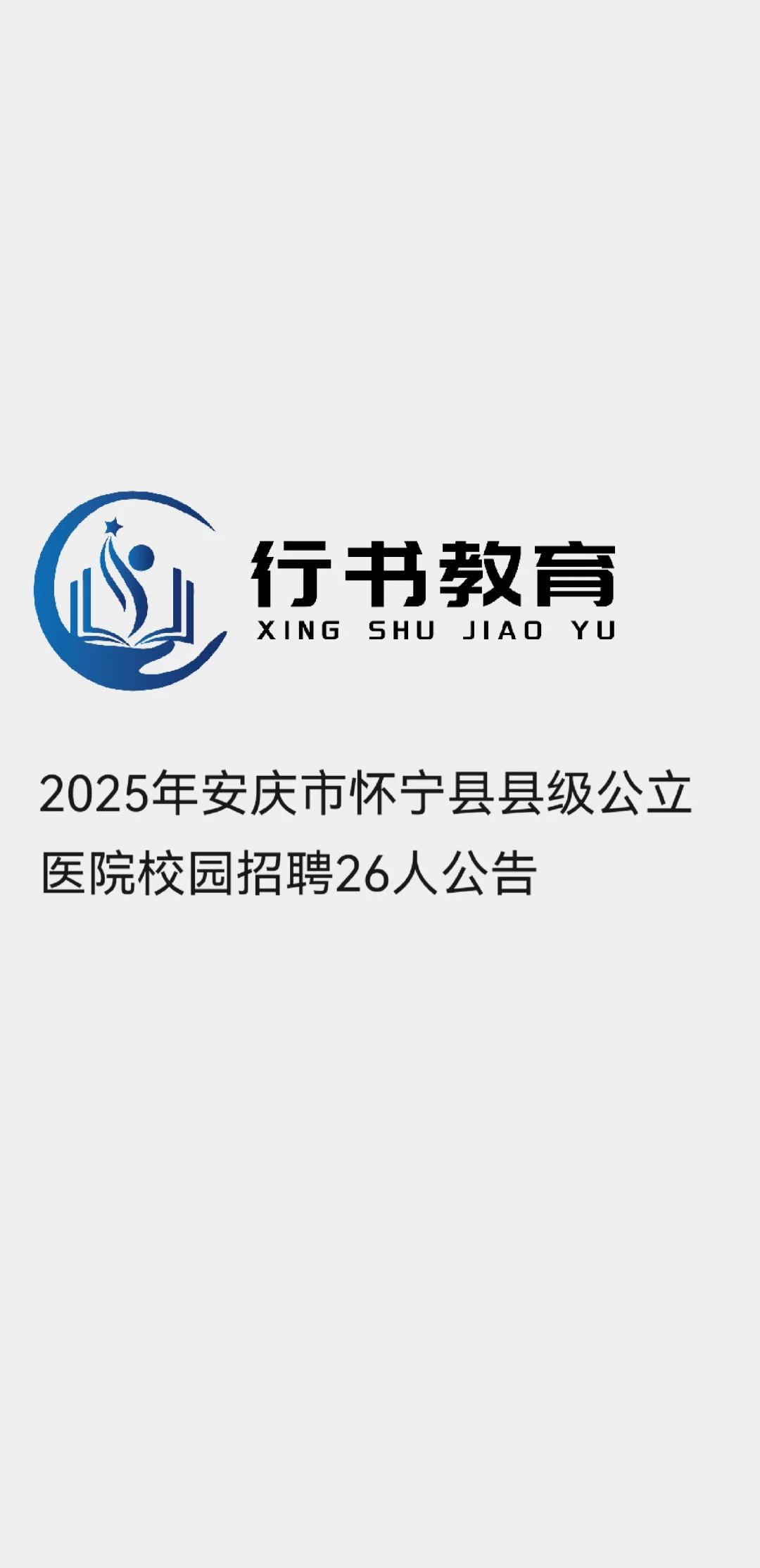 行书教育
XING SHU JIAO YU

2025年安庆市怀宁县县级公立医院校园招聘26人公告